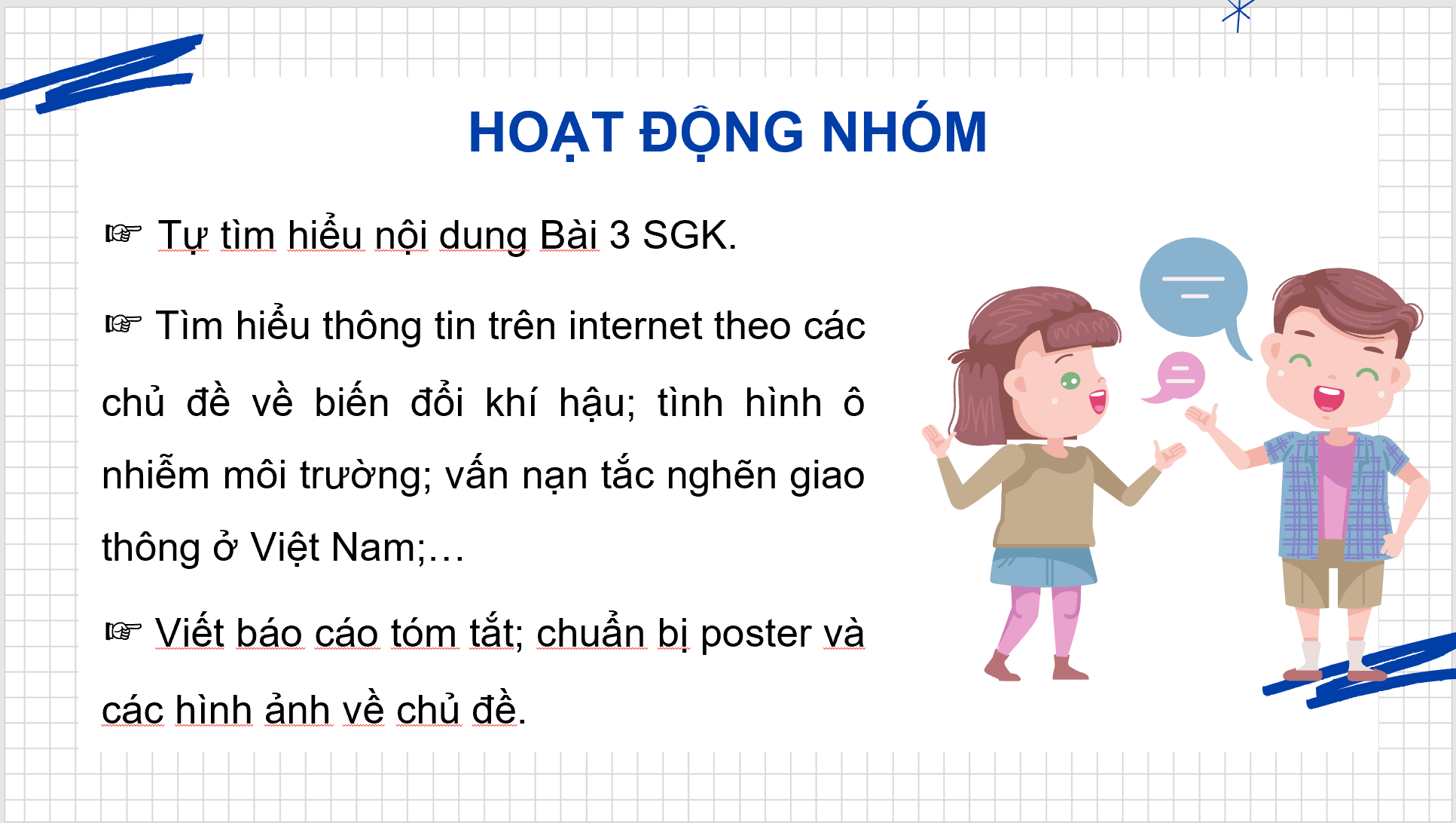 HOẠT ĐỘNG NHÓM

☞ Tự tìm hiểu nội dung Bài 3 SGK.

☞ Tìm hiểu thông tin trên internet theo các chủ đề về biến đổi khí hậu; tình hình ô nhiễm môi trường; vấn nạn tắc nghẽn giao thông ở Việt Nam;…

☞ Viết báo cáo tóm tắt; chuẩn bị poster và các hình ảnh về chủ đề.